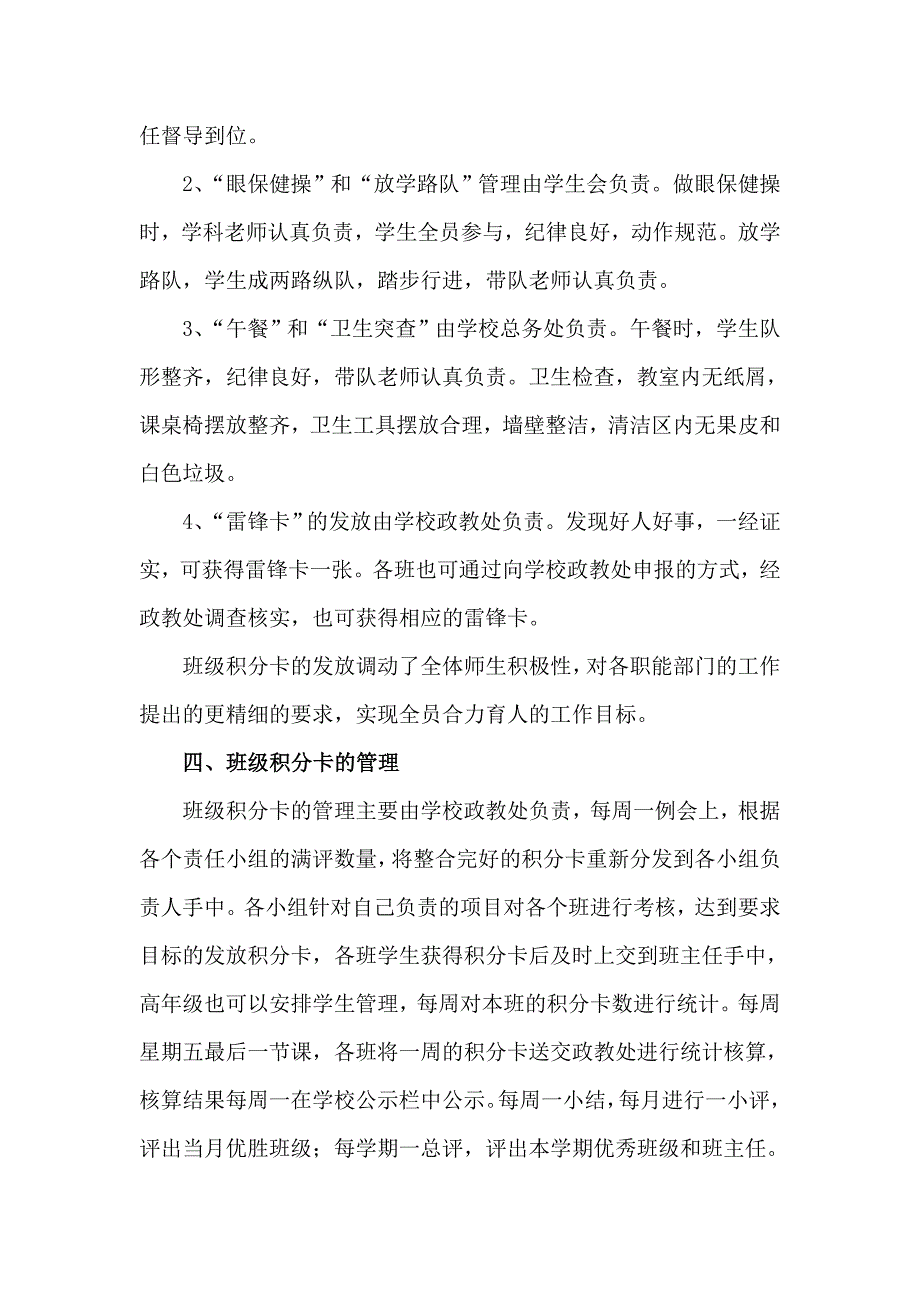 任督导到位。

2、“眼保健操”和“放学路队”管理由学生会负责。做眼保健操时，学科老师认真负责，学生全员参与，纪律良好，动作规范。放学路队，学生成两路纵队，踏步行进，带队老师认真负责。

3、“午餐”和“卫生突查”由学校总务处负责。午餐时，学生队形整齐，纪律良好，带队老师认真负责。卫生检查，教室内无纸屑，课桌椅摆放整齐，卫生工具摆放合理，墙壁整洁，清洁区内无果皮和白色垃圾。

4、“雷锋卡”的发放由学校政教处负责。发现好人好事，一经证实，可获得雷锋卡一张。各班也可通过向学校政教处申报的方式，经政教处调查核实，也可获得相应的雷锋卡。

班级积分卡的发放调动了全体师生积极性，对各职能部门的工作提出的更精细的要求，实现全员合力育人的工作目标。

四、班级积分卡的管理

班级积分卡的管理主要由学校政教处负责，每周一例会上，根据各个责任小组的满评数量，将整合完好的积分卡重新分发到各小组负责人手中。各小组针对自己负责的项目对各个班进行考核，达到要求目标的发放积分卡，各班学生获得积分卡后及时上交到班主任手中，高年级也可以安排学生管理，每周对本班的积分卡数进行统计。每周星期五最后一节课，各班将一周的积分卡送交政教处进行统计核算，核算结果每周一在学校公示栏中公示。每周一小结，每月进行一小评，评出当月优胜班级；每学期一总评，评出本学期优秀班级和班主任。